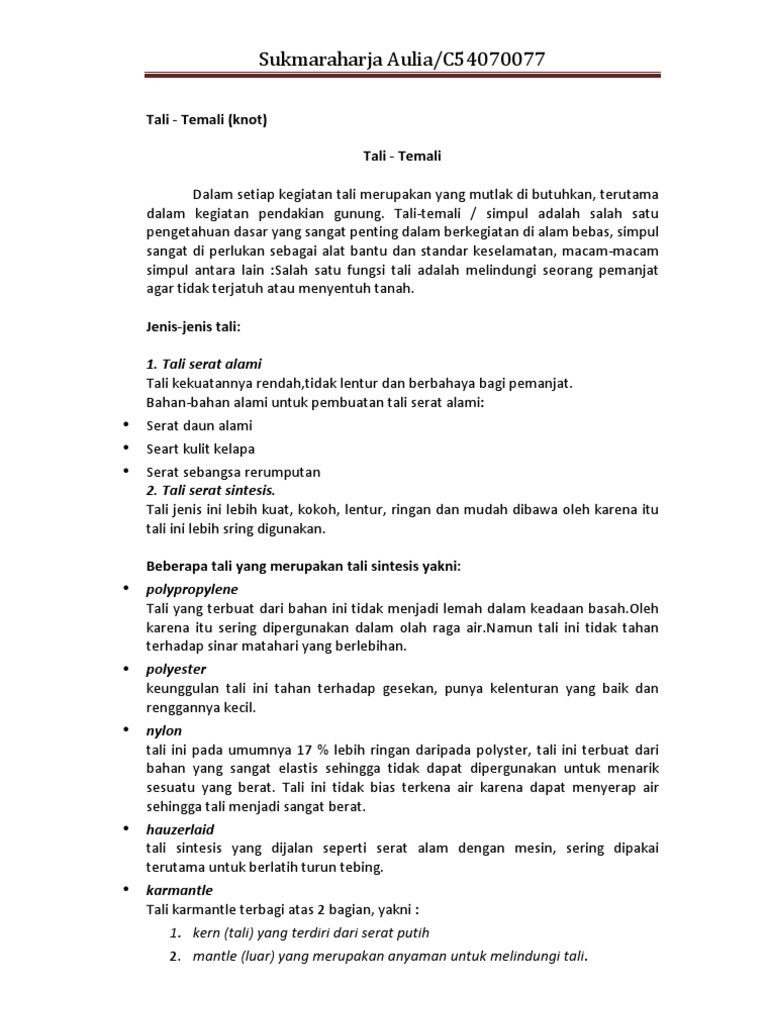 Sukmaraharja Aulia/C54070077

Tali - Temali (knot)

Tali - Temali

Dalam setiap kegiatan tali merupakan yang mutlak di butuhkan, terutama dalam kegiatan pendakian gunung. Tali-temali / simpul adalah salah satu pengetahuan dasar yang sangat penting dalam berkegiatan di alam bebas, simpul sangat di perlukan sebagai alat bantu dan standar keselamatan, macam-macam simpul antara lain :Salah satu fungsi tali adalah melindungi seorang pemanjat agar tidak terjatuh atau menyentuh tanah.

Jenis-jenis tali:

1. Tali serat alami
Tali kekuatannya rendah,tidak lentur dan berbahaya bagi pemanjat.
Bahan-bahan alami untuk pembuatan tali serat alami:
• Serat daun alami
• Seart kulit kelapa
• Serat sebangsa rerumputan
2. Tali serat sintesis.
Tali jenis ini lebih kuat, kokoh, lentur, ringan dan mudah dibawa oleh karena itu tali ini lebih sring digunakan.

Beberapa tali yang merupakan tali sintesis yakni:
• polypropylene
Tali yang terbuat dari bahan ini tidak menjadi lemah dalam keadaan basah.Oleh karena itu sering dipergunakan dalam olah raga air.Namun tali ini tidak tahan terhadap sinar matahari yang berlebihan.
• polyester
keunggulan tali ini tahan terhadap gesekan, punya kelenturan yang baik dan renggannya kecil.
• nylon
tali ini pada umumnya 17 % lebih ringan daripada polyster, tali ini terbuat dari bahan yang sangat elastis sehingga tidak dapat dipergunakan untuk menarik sesuatu yang berat. Tali ini tidak bias terkena air karena dapat menyerap air sehingga tali menjadi sangat berat.
• hauzerlaid
tali sintesis yang dijalan seperti serat alam dengan mesin, sering dipakai terutama untuk berlatih turun tebing.
• karmantle
Tali karmantle terbagi atas 2 bagian, yakni :
1. kern (tali) yang terdiri dari serat putih
2. mantle (luar) yang merupakan anyaman untuk melindungi tali.